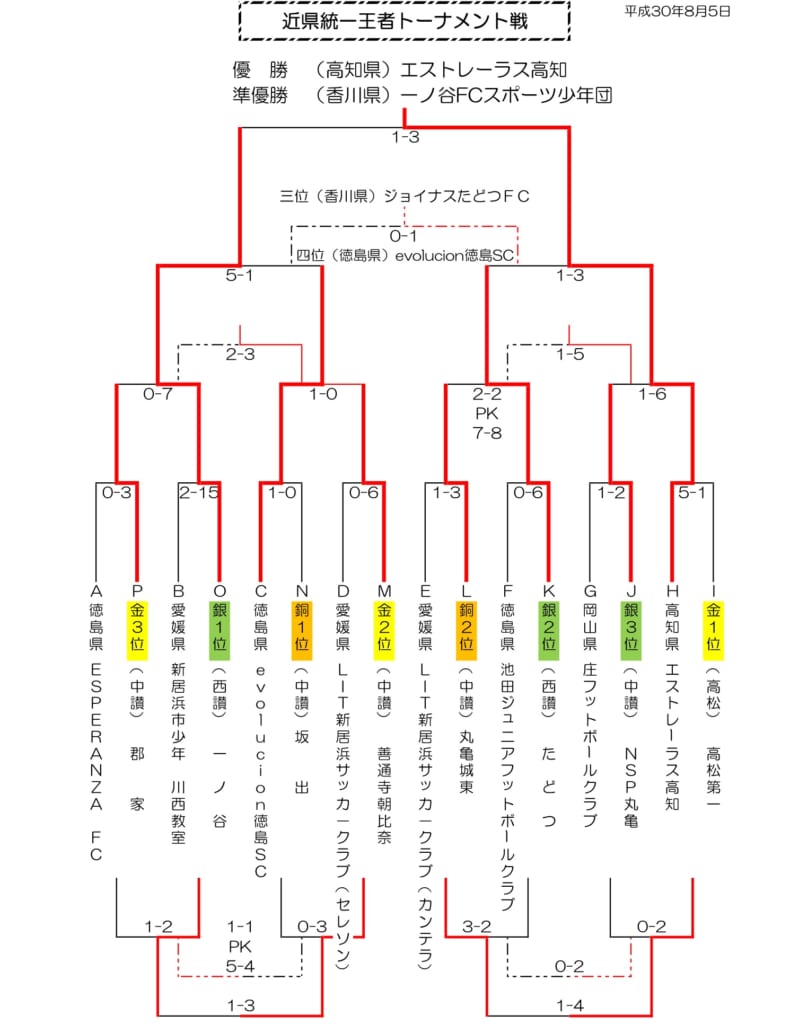 近県統一王者トーナメント戦

平成30年8月5日

優　勝　（高知県）エストレーラス高知
準優勝　（香川県）一ノ谷FCスポーツ少年団

1-3

三位（香川県）ジョイナスたどつＦＣ

0-1

四位（徳島県）evolucion徳島SC

5-1

1-3

2-3

1-5

0-7

1-0

2-2
PK
7-8

1-6

0-3

2-15

1-0

0-6

1-3

0-6

1-2

5-1

A 徳島県 ESPERANZA FC

P 金3位 （中讃） 郡家

B 愛媛県 新居浜市少年 川西教室

O 銀1位 （西讃） 一ノ谷

C 徳島県 evolucion徳島SC

N 銅1位 （中讃） 坂出

D 愛媛県 LIT新居浜サッカークラブ（セレソン）

M 金2位 （中讃） 善通寺朝比奈

E 愛媛県 LIT新居浜サッカークラブ（カンテラ）

L 銅2位 （中讃） 丸亀城東

F 徳島県 池田ジュニアフットボールクラブ

K 銀2位 （西讃） たどつ

G 岡山県 庄フットボールクラブ

J 銀3位 （中讃） NSP丸亀

H 高知県 エストレーラス高知

I 金1位 （高松） 高松第一

1-2

1-1
PK
5-4

0-3

3-2

0-2

0-2

1-3

1-4